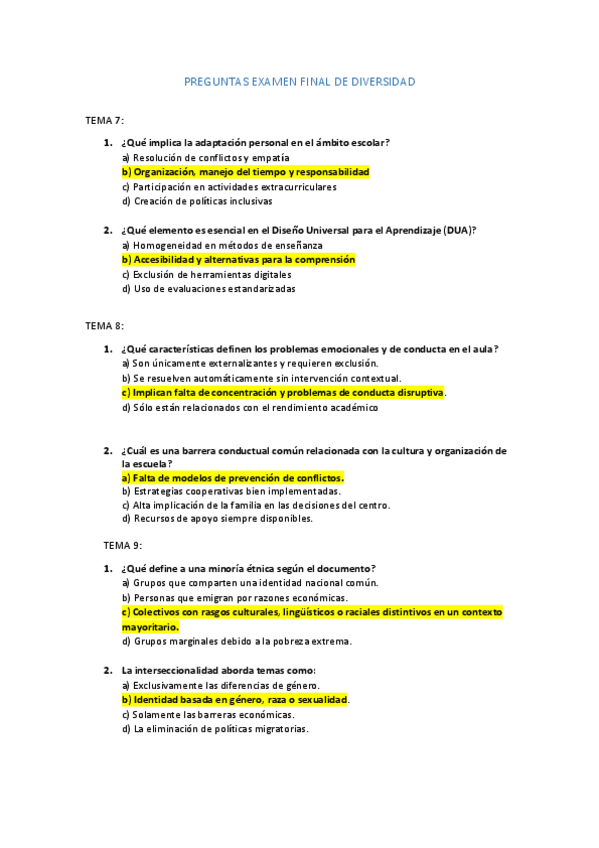 PREGUNTAS EXAMEN FINAL DE DIVERSIDAD

TEMA 7:

1. ¿Qué implica la adaptación personal en el ámbito escolar?
a) Resolución de conflictos y empatía
b) Organización, manejo del tiempo y responsabilidad
c) Participación en actividades extracurriculares
d) Creación de políticas inclusivas

2. ¿Qué elemento es esencial en el Diseño Universal para el Aprendizaje (DUA)?
a) Homogeneidad en métodos de enseñanza
b) Accesibilidad y alternativas para la comprensión
c) Exclusión de herramientas digitales
d) Uso de evaluaciones estandarizadas

TEMA 8:

1. ¿Qué características definen los problemas emocionales y de conducta en el aula?
a) Son únicamente externalizantes y requieren exclusión.
b) Se resuelven automáticamente sin intervención contextual.
c) Implican falta de concentración y problemas de conducta disruptiva.
d) Sólo están relacionados con el rendimiento académico

2. ¿Cuál es una barrera conductual común relacionada con la cultura y organización de la escuela?
a) Falta de modelos de prevención de conflictos.
b) Estrategias cooperativas bien implementadas.
c) Alta implicación de la familia en las decisiones del centro.
d) Recursos de apoyo siempre disponibles.

TEMA 9:

1. ¿Qué define a una minoría étnica según el documento?
a) Grupos que comparten una identidad nacional común.
b) Personas que emigran por razones económicas.
c) Colectivos con rasgos culturales, lingüísticos o raciales distintivos en un contexto mayoritario.
d) Grupos marginales debido a la pobreza extrema.

2. La interseccionalidad aborda temas como:
a) Exclusivamente las diferencias de género.
b) Identidad basada en género, raza o sexualidad.
c) Solamente las barreras económicas.
d) La eliminación de políticas migratorias.